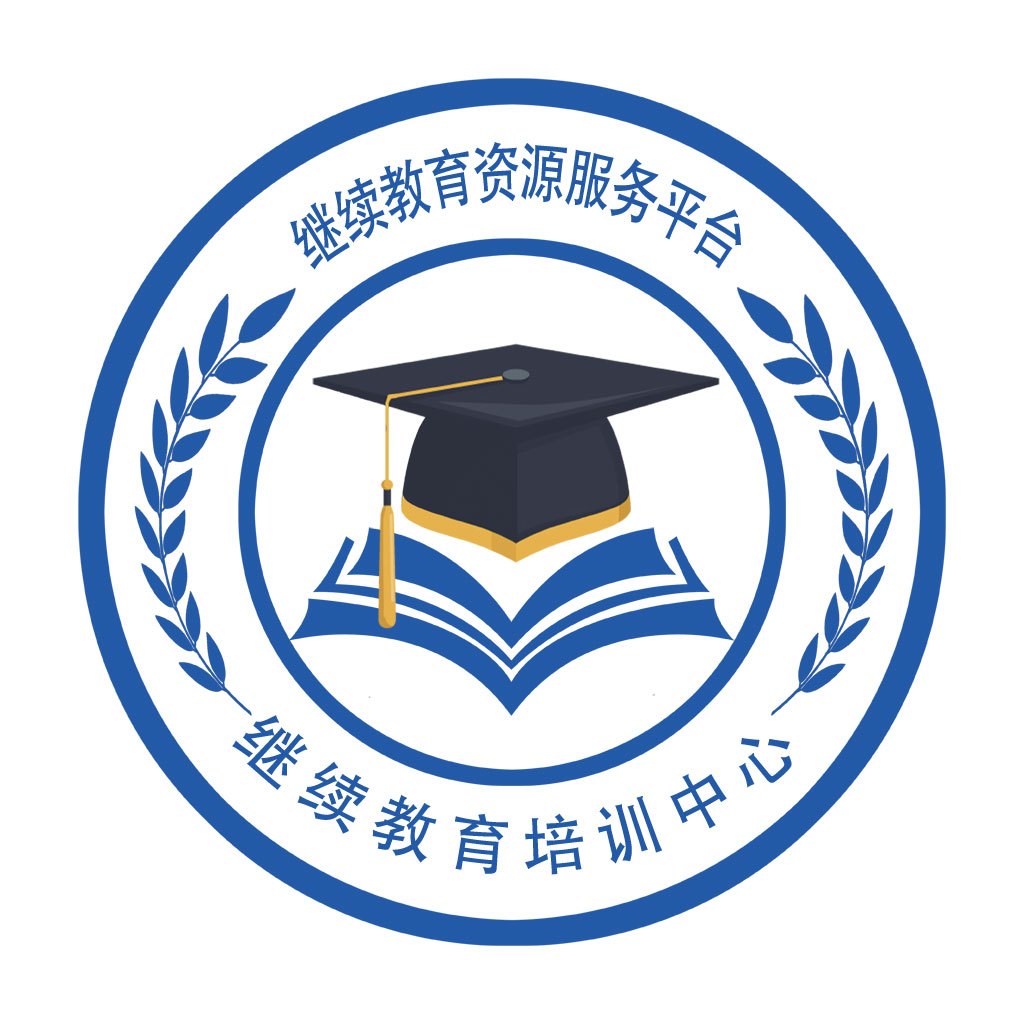 继续教育资源服务平台

继续教育培训中心